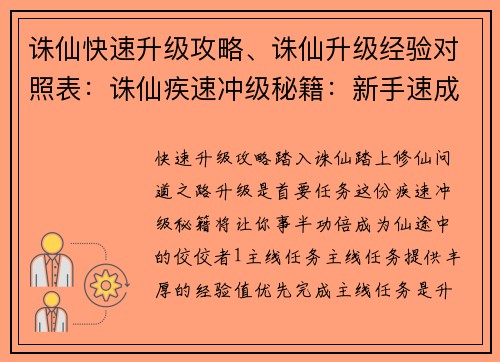 诛仙快速升级攻略、诛仙升级经验对照表：诛仙疾速冲级秘籍：新手速成

快速升级攻略踏入诛仙踏上修仙问道之路升级是首要任务这份疾速冲级秘籍将让你事半功倍成为仙途中的佼佼者1主线任务主线任务提供丰厚的经验值优先完成主线任务是升